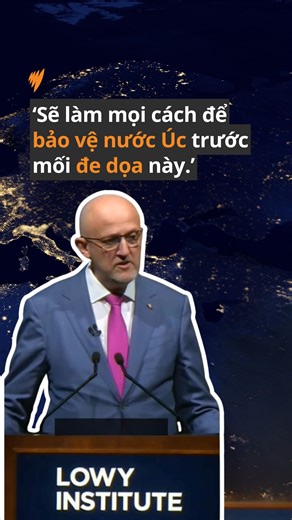 ‘Sẽ làm mọi cách để bảo vệ nước Úc trước mối đe dọa này.’

LOWY
INSTITUTE